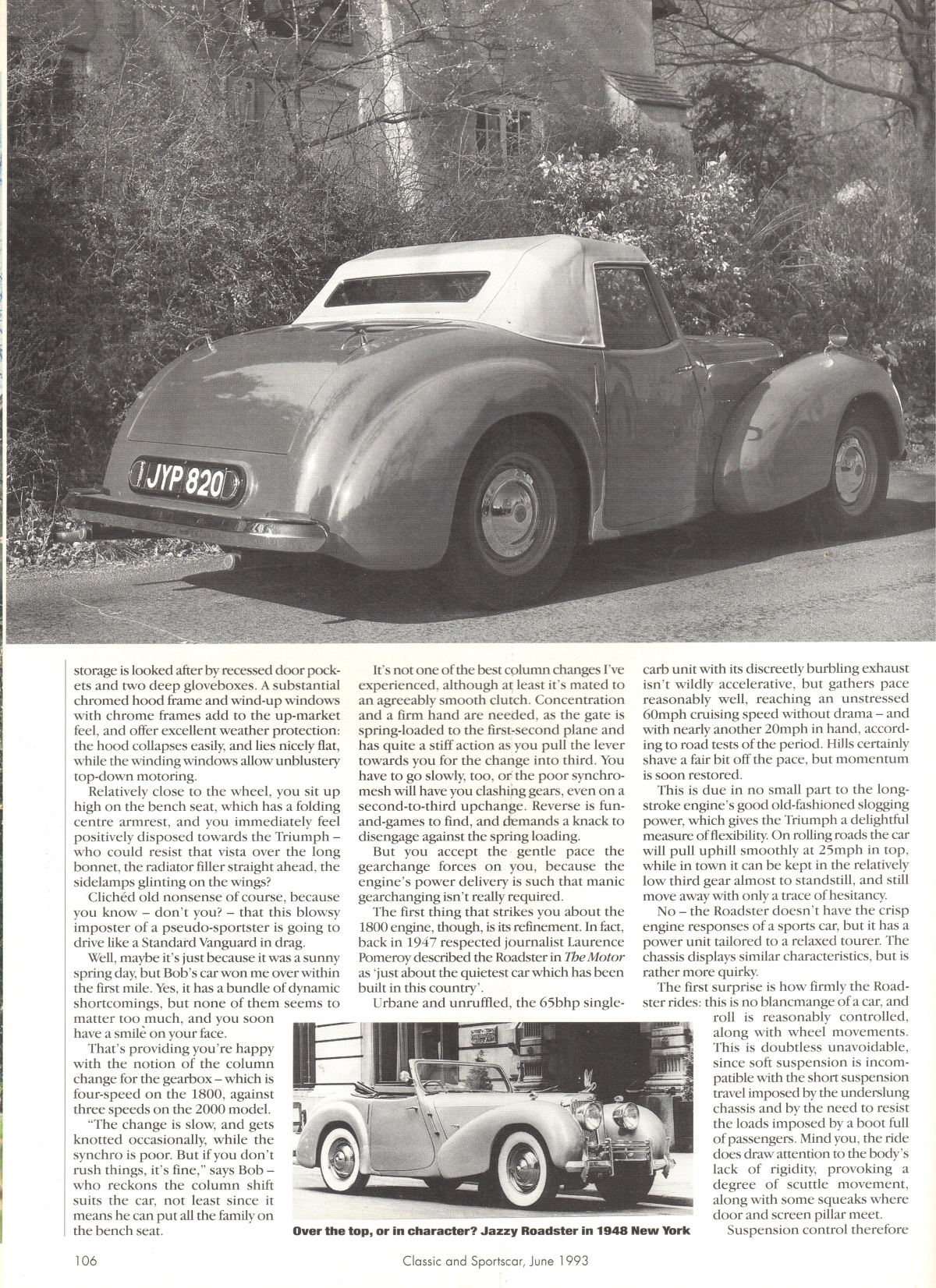 JYP 820

storage is looked after by recessed door pockets and two deep gloveboxes. A substantial chromed hood frame and wind-up windows with chrome frames add to the up-market feel, and offer excellent weather protection: the hood collapses easily, and lies nicely flat, while the winding windows allow unblustery top-down motoring.

Relatively close to the wheel, you sit up high on the bench seat, which has a folding centre armrest, and you immediately feel positively disposed towards the Triumph – who could resist that vista over the long bonnet, the radiator filler straight ahead, the sidelamps glinting on the wings?

Clichéd old nonsense of course, because you know – don't you? – that this blowsy imposter of a pseudo-sportster is going to drive like a Standard Vanguard in drag.

Well, maybe it's just because it was a sunny spring day, but Bob's car won me over within the first mile. Yes, it has a bundle of dynamic shortcomings, but none of them seems to matter too much, and you soon have a smile on your face.

That's providing you're happy with the notion of the column change for the gearbox – which is four-speed on the 1800, against three speeds on the 2000 model.

"The change is slow, and gets knotted occasionally, while the synchro is poor. But if you don't rush things, it's fine," says Bob – who reckons the column shift suits the car, not least since it means he can put all the family on the bench seat.

It's not one of the best column changes I've experienced, although at least it's mated to an agreeably smooth clutch. Concentration and a firm hand are needed, as the gate is spring-loaded to the first-second plane and has quite a stiff action as you pull the lever towards you for the change into third. You have to go slowly, too, or the poor synchromesh will have you clashing gears, even on a second-to-third upchange. Reverse is fun-and-games to find, and demands a knack to disengage against the spring loading.

But you accept the gentle pace the gearchange forces on you, because the engine's power delivery is such that manic gearchanging isn't really required.

The first thing that strikes you about the 1800 engine, though, is its refinement. In fact, back in 1947 respected journalist Laurence Pomeroy described the Roadster in The Motor as 'just about the quietest car which has been built in this country'.

Urbane and unruffled, the 65bhp single-carb unit with its discreetly burbling exhaust isn't wildly accelerative, but gathers pace reasonably well, reaching an unstressed 60mph cruising speed without drama – and with nearly another 20mph in hand, according to road tests of the period. Hills certainly shave a fair bit off the pace, but momentum is soon restored.

This is due in no small part to the long-stroke engine's good old-fashioned slogging power, which gives the Triumph a delightful measure of flexibility. On rolling roads the car will pull uphill smoothly at 25mph in top, while in town it can be kept in the relatively low third gear almost to standstill, and still move away with only a trace of hesitancy.

No – the Roadster doesn't have the crisp engine responses of a sports car, but it has a power unit tailored to a relaxed tourer. The chassis displays similar characteristics, but is rather more quirky.

The first surprise is how firmly the Roadster rides: this is no blancmange of a car, and roll is reasonably controlled, along with wheel movements. This is doubtless unavoidable, since soft suspension is incompatible with the short suspension travel imposed by the underslung chassis and by the need to resist the loads imposed by a boot full of passengers. Mind you, the ride does draw attention to the body's lack of rigidity, provoking a degree of scuttle movement, along with some squeaks where door and screen pillar meet.

Suspension control therefore

Over the top, or in character? Jazzy Roadster in 1948 New York

106 Classic and Sportscar, June 1993